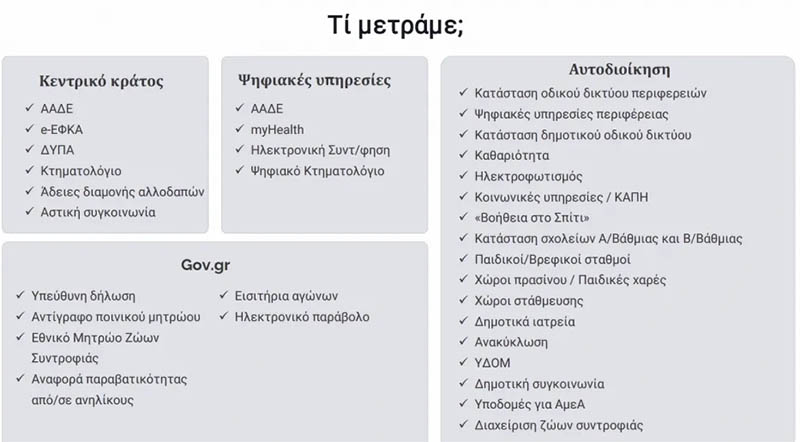 Τί μετράμε;

Κεντρικό κράτος
✓ ΑΑΔΕ
✓ e-ΕΦΚΑ
✓ ΔΥΠΑ
✓ Κτηματολόγιο
✓ Άδειες διαμονής αλλοδαπών
✓ Αστική συγκοινωνία

Ψηφιακές υπηρεσίες
✓ ΑΑΔΕ
✓ myHealth
✓ Ηλεκτρονική Συντ/φηση
✓ Ψηφιακό Κτηματολόγιο

Gov.gr
✓ Υπεύθυνη δήλωση
✓ Αντίγραφο ποινικού μητρώου
✓ Εθνικό Μητρώο Ζώων Συντροφιάς
✓ Αναφορά παραβατικότητας από/σε ανηλίκους
✓ Εισιτήρια αγώνων
✓ Ηλεκτρονικό παράβολο

Αυτοδιοίκηση
✓ Κατάσταση οδικού δικτύου περιφερειών
✓ Ψηφιακές υπηρεσίες περιφέρειας
✓ Κατάσταση δημοτικού οδικού δικτύου
✓ Καθαριότητα
✓ Ηλεκτροφωτισμός
✓ Κοινωνικές υπηρεσίες / ΚΑΠΗ
✓ «Βοήθεια στο Σπίτι»
✓ Κατάσταση σχολείων Α/Βάθμιας και Β/Βάθμιας
✓ Παιδικοί/Βρεφικοί σταθμοί
✓ Χώροι πρασίνου / Παιδικές χαρές
✓ Χώροι στάθμευσης
✓ Δημοτικά ιατρεία
✓ Ανακύκλωση
✓ ΥΔΟΜ
✓ Δημοτική συγκοινωνία
✓ Υποδομές για ΑμεΑ
✓ Διαχείριση ζώων συντροφιάς